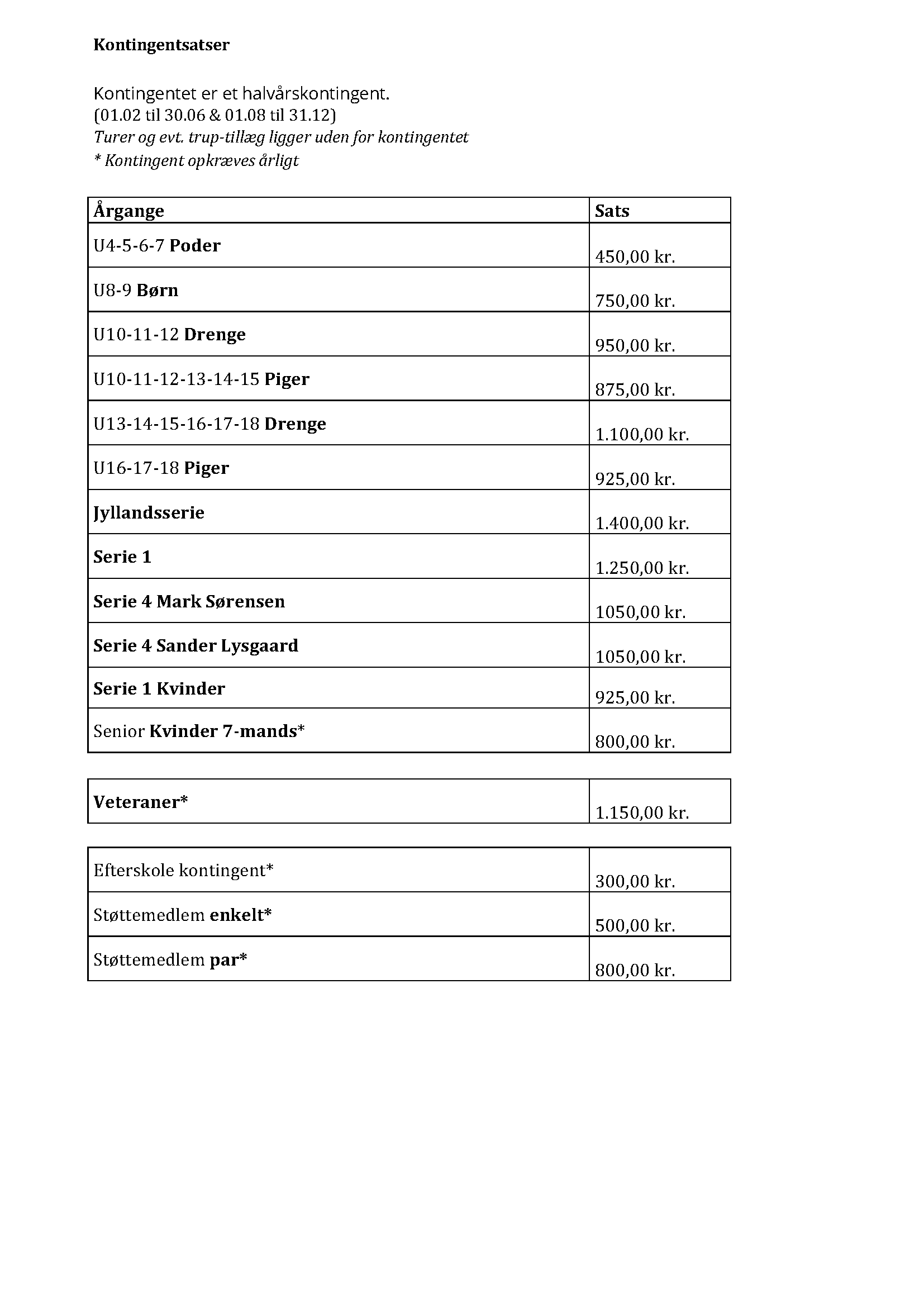 Kontingentsatser

Kontingentet er et halvårskontingent.
(01.02 til 30.06 & 01.08 til 31.12)
Turer og evt. trup-tillæg ligger uden for kontingentet
* Kontingent opkræves årligt

| Årgange | Sats |
|---|---|
| U4-5-6-7 Poder | 450,00 kr. |
| U8-9 Børn | 750,00 kr. |
| U10-11-12 Drenge | 950,00 kr. |
| U10-11-12-13-14-15 Piger | 875,00 kr. |
| U13-14-15-16-17-18 Drenge | 1.100,00 kr. |
| U16-17-18 Piger | 925,00 kr. |
| Jyllandsserie | 1.400,00 kr. |
| Serie 1 | 1.250,00 kr. |
| Serie 4 Mark Sørensen | 1050,00 kr. |
| Serie 4 Sander Lysgaard | 1050,00 kr. |
| Serie 1 Kvinder | 925,00 kr. |
| Senior Kvinder 7-mands* | 800,00 kr. |

| Veteraner* | 1.150,00 kr. |
|---|---|

| Efterskole kontingent* | 300,00 kr. |
|---|---|
| Støttemedlem enkelt* | 500,00 kr. |
| Støttemedlem par* | 800,00 kr. |